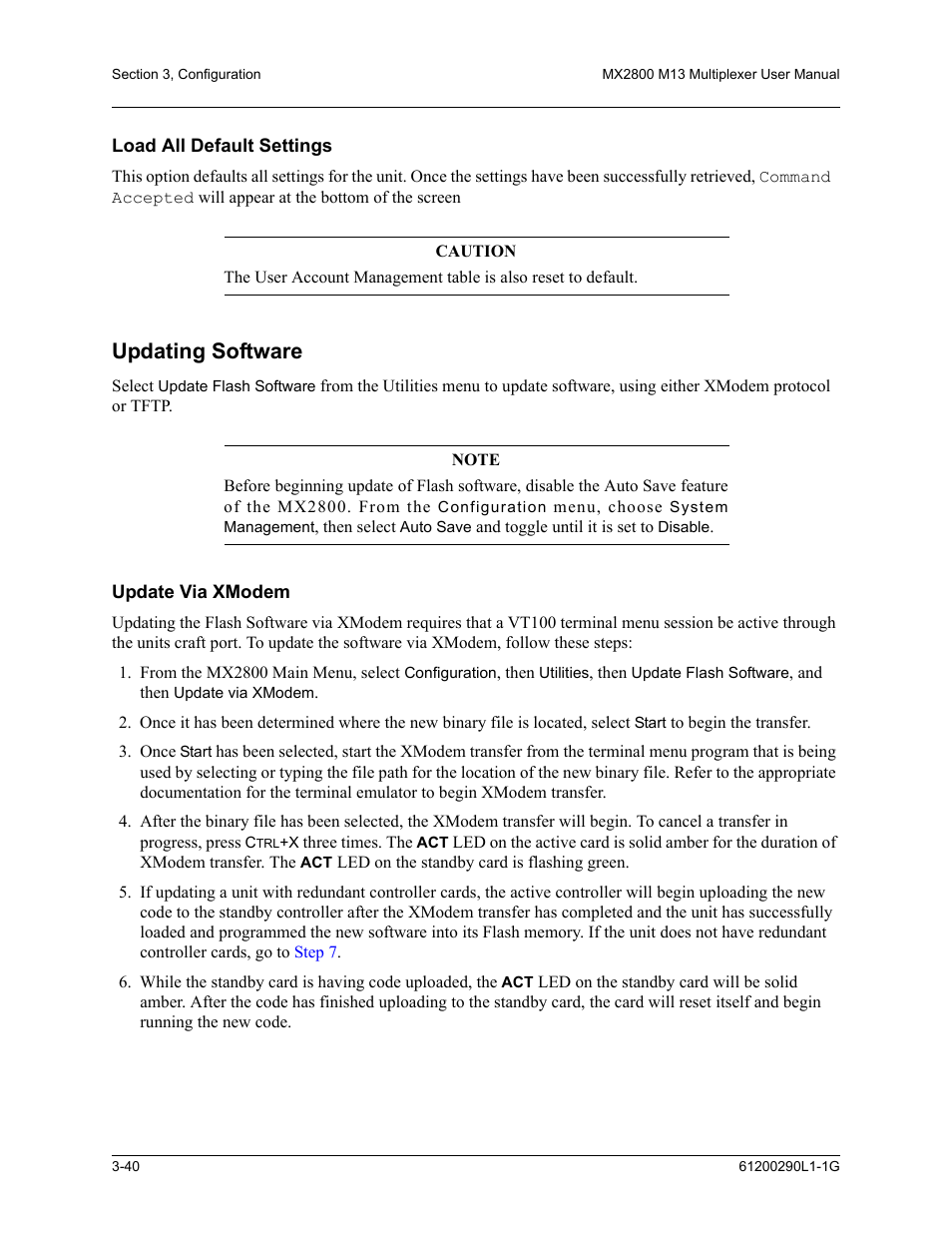 Section 3, Configuration

MX2800 M13 Multiplexer User Manual

Load All Default Settings

This option defaults all settings for the unit. Once the settings have been successfully retrieved, Command Accepted will appear at the bottom of the screen

CAUTION

The User Account Management table is also reset to default.

Updating Software

Select Update Flash Software from the Utilities menu to update software, using either XModem protocol or TFTP.

NOTE

Before beginning update of Flash software, disable the Auto Save feature of the MX2800. From the Configuration menu, choose System Management, then select Auto Save and toggle until it is set to Disable.

Update Via XModem

Updating the Flash Software via XModem requires that a VT100 terminal menu session be active through the units craft port. To update the software via XModem, follow these steps:

1. From the MX2800 Main Menu, select Configuration, then Utilities, then Update Flash Software, and then Update via XModem.

2. Once it has been determined where the new binary file is located, select Start to begin the transfer.

3. Once Start has been selected, start the XModem transfer from the terminal menu program that is being used by selecting or typing the file path for the location of the new binary file. Refer to the appropriate documentation for the terminal emulator to begin XModem transfer.

4. After the binary file has been selected, the XModem transfer will begin. To cancel a transfer in progress, press CTRL+X three times. The ACT LED on the active card is solid amber for the duration of XModem transfer. The ACT LED on the standby card is flashing green.

5. If updating a unit with redundant controller cards, the active controller will begin uploading the new code to the standby controller after the XModem transfer has completed and the unit has successfully loaded and programmed the new software into its Flash memory. If the unit does not have redundant controller cards, go to Step 7.

6. While the standby card is having code uploaded, the ACT LED on the standby card will be solid amber. After the code has finished uploading to the standby card, the card will reset itself and begin running the new code.

3-40

61200290L1-1G